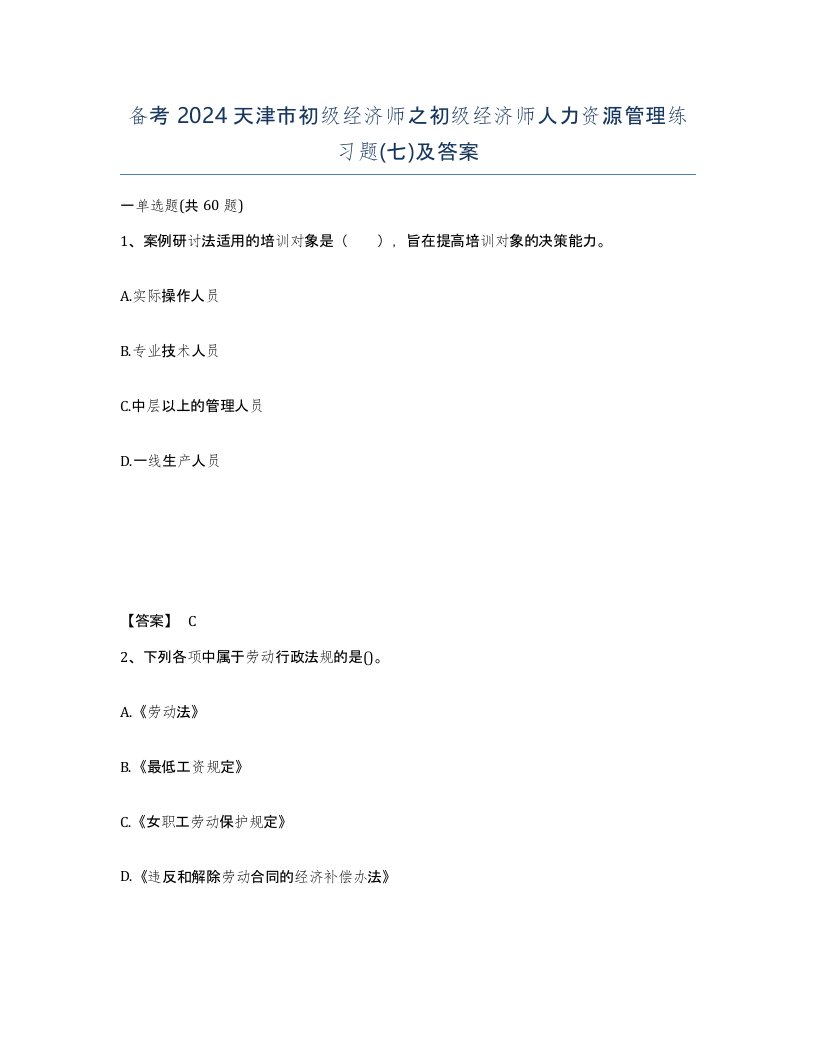 备考 2024 天津市初级经济师之初级经济师人力资源管理练习题(七)及答案

一单选题(共 60 题)

1、案例研讨法适用的培训对象是（　），旨在提高培训对象的决策能力。

A.实际操作人员

B.专业技术人员

C.中层以上的管理人员

D.一线生产人员

【答案】 C

2、下列各项中属于劳动行政法规的是()。

A.《劳动法》

B.《最低工资规定》

C.《女职工劳动保护规定》

D.《违反和解除劳动合同的经济补偿办法》